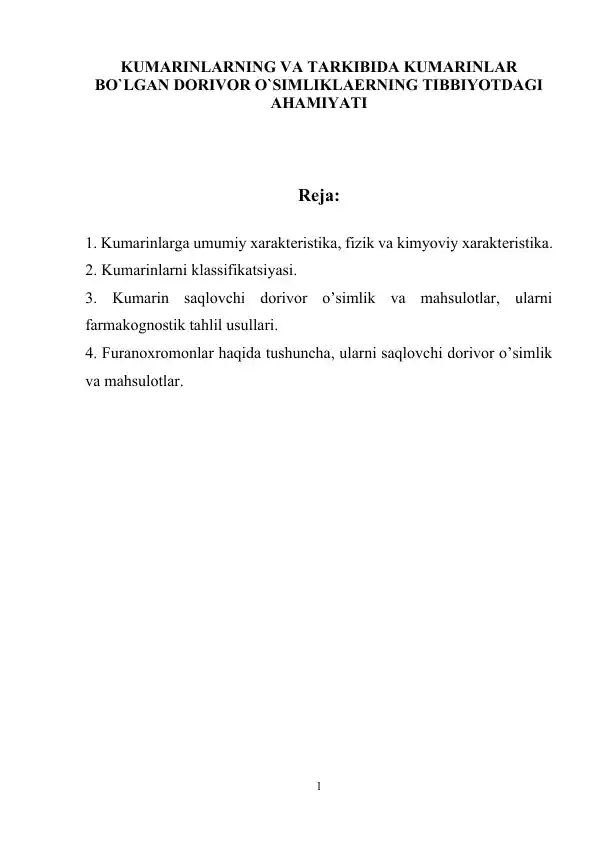 KUMARINLARNING VA TARKIBIDA KUMARINLAR BO`LGAN DORIVOR O`SIMLIKLAERNING TIBBIYOTDAGI AHAMIYATI

Reja:

1. Kumarinlarga umumiy xarakteristika, fizik va kimyoviy xarakteristika.
2. Kumarinlarni klassifikatsiyasi.
3. Kumarin saqlovchi dorivor o’simlik va mahsulotlar, ularni farmakognostik tahlil usullari.
4. Furanoxromonlar haqida tushuncha, ularni saqlovchi dorivor o’simlik va mahsulotlar.

1